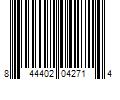 8 44402 04271 4